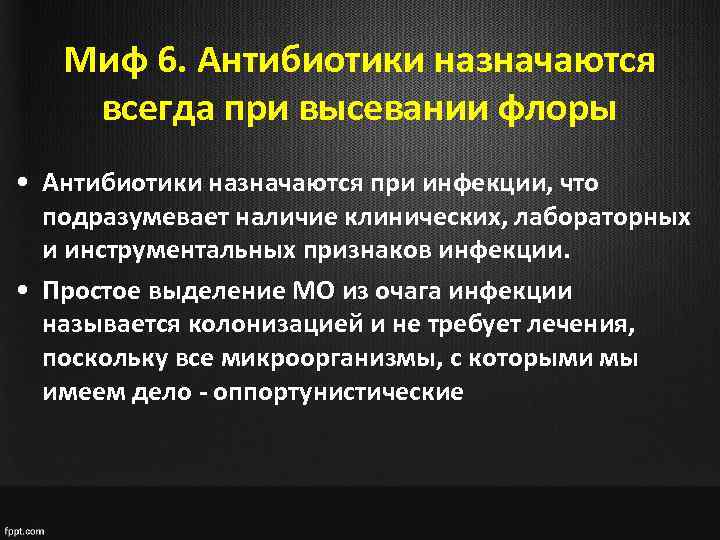 Миф 6. Антибиотики назначаются всегда при высевании флоры

• Антибиотики назначаются при инфекции, что подразумевает наличие клинических, лабораторных и инструментальных признаков инфекции.

• Простое выделение МО из очага инфекции называется колонизацией и не требует лечения, поскольку все микроорганизмы, с которыми мы имеем дело - оппортунистические

fppt.com